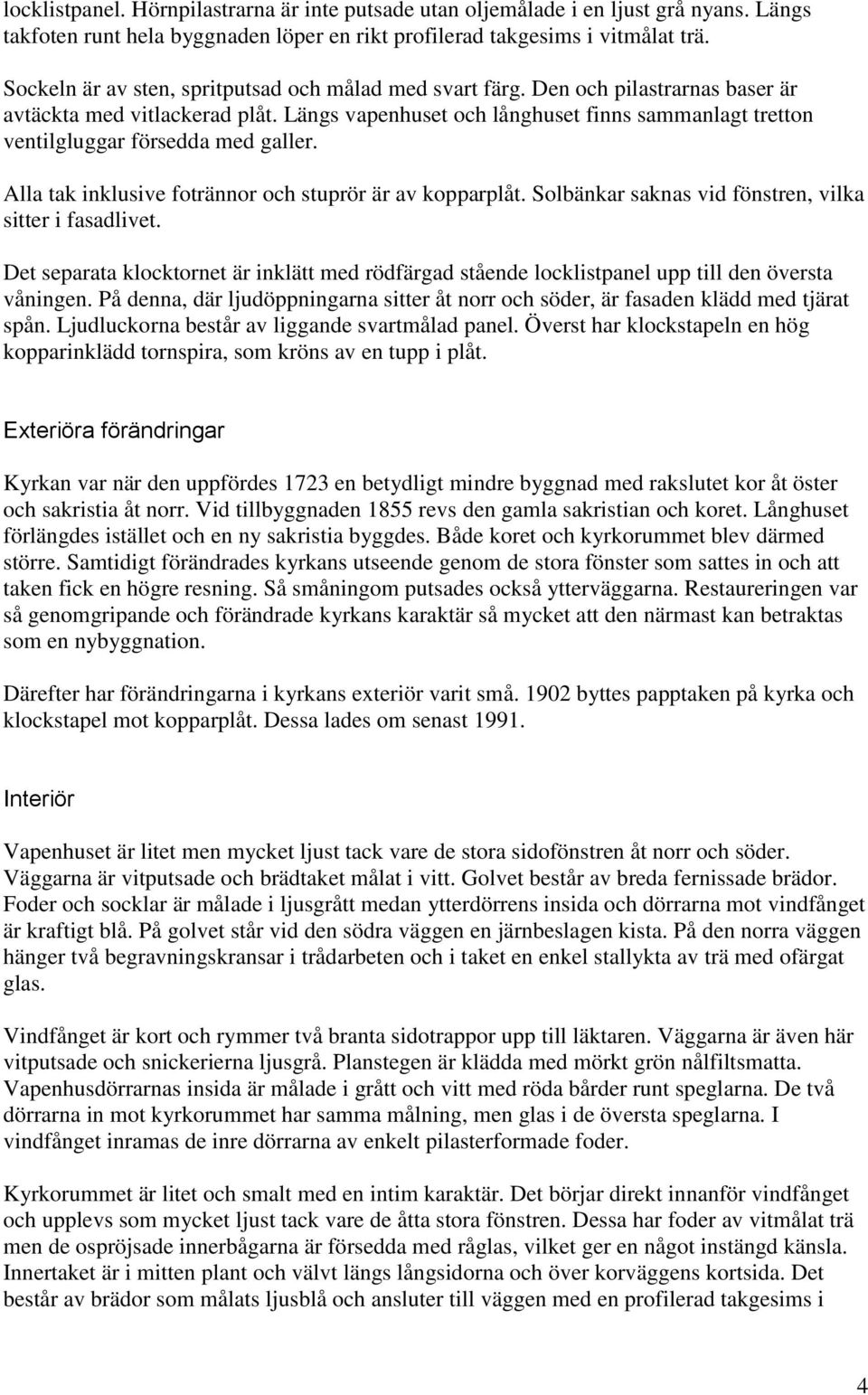 locklistpanel. Hörnpilastrarna är inte putsade utan oljemålade i en ljust grå nyans. Längs takfoten runt hela byggnaden löper en rikt profilerad takgesims i vitmålat trä.

Sockeln är av sten, spritputsad och målad med svart färg. Den och pilastrarnas baser är avtäckta med vitlackerad plåt. Längs vapenhuset och långhuset finns sammanlagt tretton ventilgluggar försedda med galler.

Alla tak inklusive fotrännor och stuprör är av kopparplåt. Solbänkar saknas vid fönstren, vilka sitter i fasadlivet.

Det separata klocktornet är inklätt med rödfärgad stående locklistpanel upp till den översta våningen. På denna, där ljudöppningarna sitter åt norr och söder, är fasaden klädd med tjärat spån. Ljudluckorna består av liggande svartmålad panel. Överst har klockstapeln en hög kopparinklädd tornspira, som kröns av en tupp i plåt.

Exteriöra förändringar

Kyrkan var när den uppfördes 1723 en betydligt mindre byggnad med rakslutet kor åt öster och sakristia åt norr. Vid tillbyggnaden 1855 revs den gamla sakristian och koret. Långhuset förlängdes istället och en ny sakristia byggdes. Både koret och kyrkorummet blev därmed större. Samtidigt förändrades kyrkans utseende genom de stora fönster som sattes in och att taken fick en högre resning. Så småningom putsades också ytterväggarna. Restaureringen var så genomgripande och förändrade kyrkans karaktär så mycket att den närmast kan betraktas som en nybyggnation.

Därefter har förändringarna i kyrkans exteriör varit små. 1902 byttes papptaken på kyrka och klockstapel mot kopparplåt. Dessa lades om senast 1991.

Interiör

Vapenhuset är litet men mycket ljust tack vare de stora sidofönstren åt norr och söder. Väggarna är vitputsade och brädtaket målat i vitt. Golvet består av breda fernissade brädor. Foder och socklar är målade i ljusgrått medan ytterdörrens insida och dörrarna mot vindfånget är kraftigt blå. På golvet står vid den södra väggen en järnbeslagen kista. På den norra väggen hänger två begravningskransar i trådarbeten och i taket en enkel stallykta av trä med ofärgat glas.

Vindfånget är kort och rymmer två branta sidotrappor upp till läktaren. Väggarna är även här vitputsade och snickerierna ljusgrå. Planstegen är klädda med mörkt grön nålfiltsmatta. Vapenhusdörrarnas insida är målade i grått och vitt med röda bårder runt speglarna. De två dörrarna in mot kyrkorummet har samma målning, men glas i de översta speglarna. I vindfånget inramas de inre dörrarna av enkelt pilasterformade foder.

Kyrkorummet är litet och smalt med en intim karaktär. Det börjar direkt innanför vindfånget och upplevs som mycket ljust tack vare de åtta stora fönstren. Dessa har foder av vitmålat trä men de ospröjsade innerbågarna är försedda med råglas, vilket ger en något instängd känsla. Innertaket är i mitten plant och välvt längs långsidorna och över korväggens kortsida. Det består av brädor som målats ljusblå och ansluter till väggen med en profilerad takgesims i

4